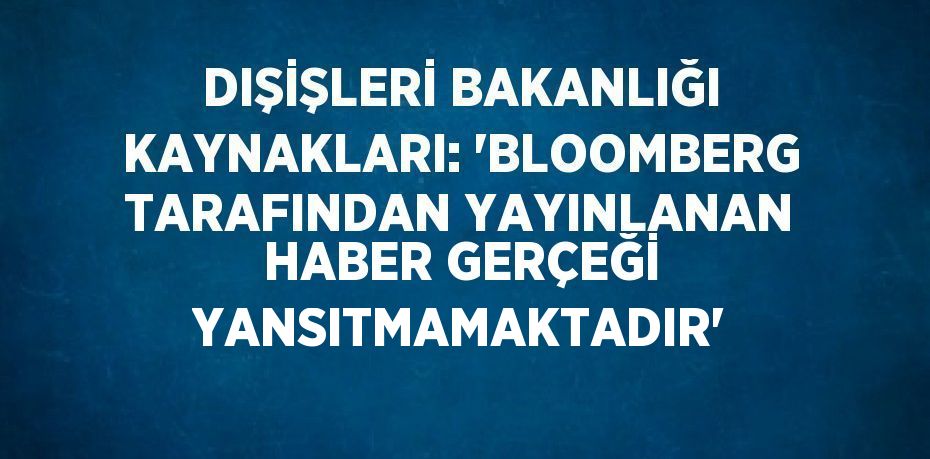 DIŞİŞLERİ BAKANLIĞI KAYNAKLARI: 'BLOOMBERG TARAFINDAN YAYINLANAN HABER GERÇEĞİ YANSITMAMAKTADIR'